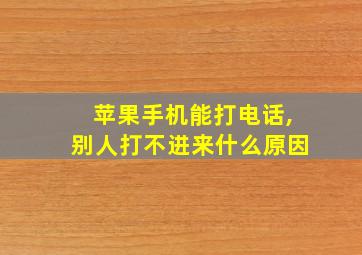 苹果手机能打电话,
别人打不进来什么原因